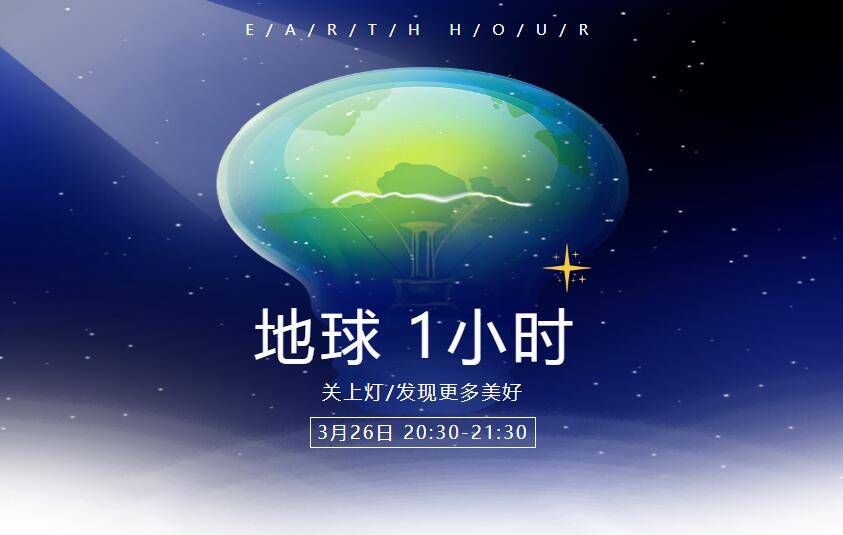 E/A/R/T/H H/O/U/R

地球 1小时

关上灯/发现更多美好

3月26日 20:30-21:30